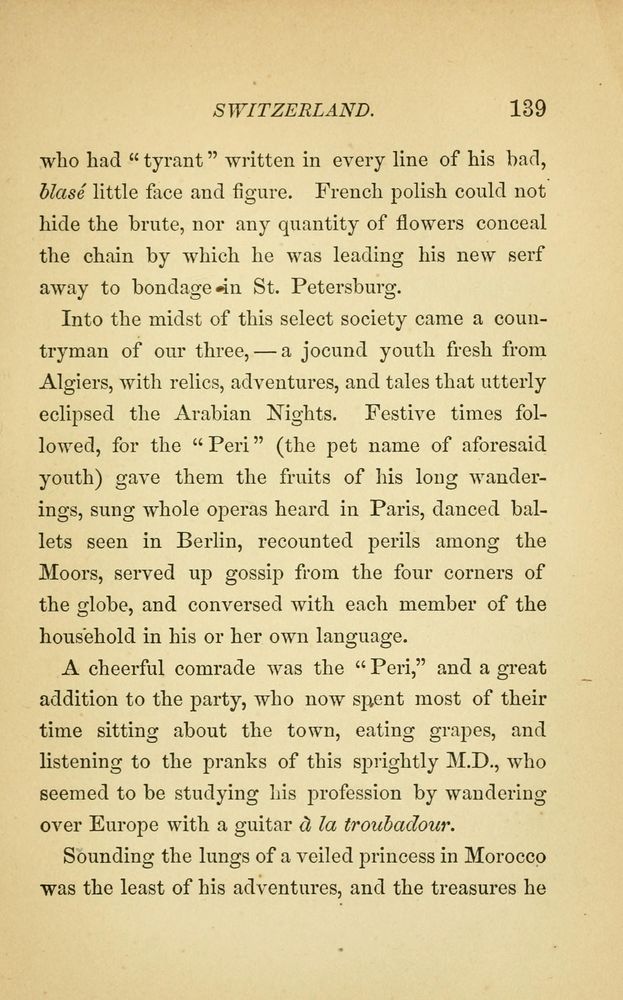 SWITZERLAND. 139

who had "tyrant" written in every line of his bad, blasé little face and figure. French polish could not hide the brute, nor any quantity of flowers conceal the chain by which he was leading his new serf away to bondage in St. Petersburg.

Into the midst of this select society came a countryman of our three, — a jocund youth fresh from Algiers, with relics, adventures, and tales that utterly eclipsed the Arabian Nights. Festive times followed, for the "Peri" (the pet name of aforesaid youth) gave them the fruits of his long wanderings, sung whole operas heard in Paris, danced ballets seen in Berlin, recounted perils among the Moors, served up gossip from the four corners of the globe, and conversed with each member of the household in his or her own language.

A cheerful comrade was the "Peri," and a great addition to the party, who now spent most of their time sitting about the town, eating grapes, and listening to the pranks of this sprightly M.D., who seemed to be studying his profession by wandering over Europe with a guitar à la troubadour.

Sounding the lungs of a veiled princess in Morocco was the least of his adventures, and the treasures he